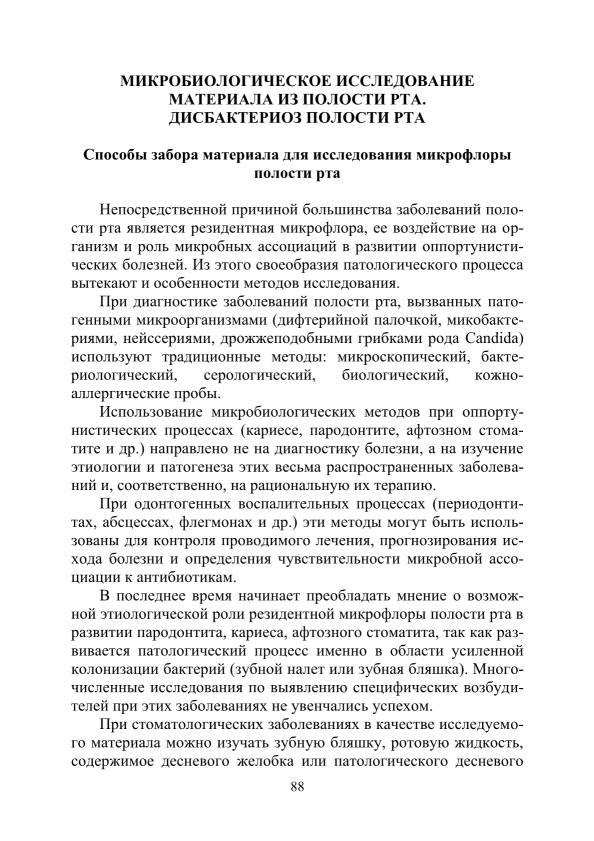 МИКРОБИОЛОГИЧЕСКОЕ ИССЛЕДОВАНИЕ МАТЕРИАЛА ИЗ ПОЛОСТИ РТА. ДИСБАКТЕРИОЗ ПОЛОСТИ РТА

Способы забора материала для исследования микрофлоры полости рта

Непосредственной причиной большинства заболеваний полости рта является резидентная микрофлора, ее воздействие на организм и роль микробных ассоциаций в развитии оппортунистических болезней. Из этого своеобразия патологического процесса вытекают и особенности методов исследования.

При диагностике заболеваний полости рта, вызванных патогенными микроорганизмами (дифтерийной палочкой, микобактериями, нейссериями, дрожжеподобными грибками рода Candida) используют традиционные методы: микроскопический, бактериологический, серологический, биологический, кожно-аллергические пробы.

Использование микробиологических методов при оппортунистических процессах (кариесе, пародонтите, афтозном стоматите и др.) направлено не на диагностику болезни, а на изучение этиологии и патогенеза этих весьма распространенных заболеваний и, соответственно, на рациональную их терапию.

При одонтогенных воспалительных процессах (периодонтитах, абсцессах, флегмонах и др.) эти методы могут быть использованы для контроля проводимого лечения, прогнозирования исхода болезни и определения чувствительности микробной ассоциации к антибиотикам.

В последнее время начинает преобладать мнение о возможной этиологической роли резидентной микрофлоры полости рта в развитии пародонтита, кариеса, афтозного стоматита, так как развивается патологический процесс именно в области усиленной колонизации бактерий (зубной налет или зубная бляшка). Многочисленные исследования по выявлению специфических возбудителей при этих заболеваниях не увенчались успехом.

При стоматологических заболеваниях в качестве исследуемого материала можно изучать зубную бляшку, ротовую жидкость, содержимое десневого желобка или патологического десневого

88